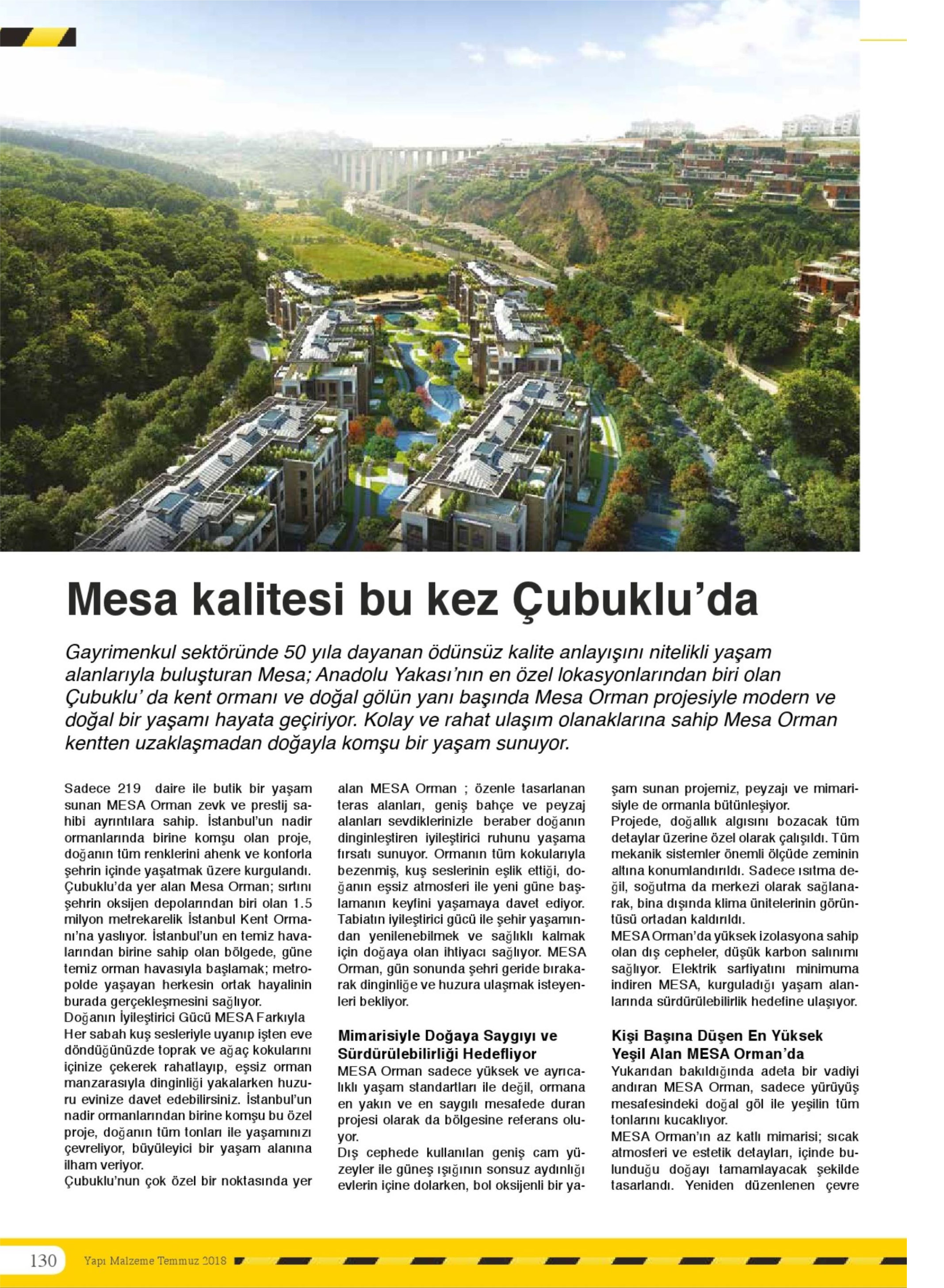 Mesa kalitesi bu kez Çubuklu'da

Gayrimenkul sektöründe 50 yıla dayanan ödünsüz kalite anlayışını nitelikli yaşam alanlarıyla buluşturan Mesa; Anadolu Yakası'nın en özel lokasyonlarından biri olan Çubuklu' da kent ormanı ve doğal gölün yanı başında Mesa Orman projesiyle modern ve doğal bir yaşamı hayata geçiriyor. Kolay ve rahat ulaşım olanaklarına sahip Mesa Orman kentten uzaklaşmadan doğayla komşu bir yaşam sunuyor.

Sadece 219 daire ile butik bir yaşam sunan MESA Orman zevk ve prestij sahibi ayrıntılara sahip. İstanbul'un nadir ormanlarında birine komşu olan proje, doğanın tüm renklerini ahenk ve konforla şehrin içinde yaşatmak üzere kurgulandı. Çubuklu'da yer alan Mesa Orman; sırtını şehrin oksijen depolarından biri olan 1.5 milyon metrekarelik İstanbul Kent Ormanı'na yaslıyor. İstanbul'un en temiz havalarından birine sahip olan bölgede, güne temiz orman havasıyla başlamak; metropolde yaşayan herkesin ortak hayalinin burada gerçekleşmesini sağlıyor.
Doğanın İyileştirici Gücü MESA Farkıyla
Her sabah kuş sesleriyle uyanıp işten eve döndüğünüzde toprak ve ağaç kokularını içinize çekerek rahatlayıp, eşsiz orman manzarasıyla dinginliği yakalarken huzuru evinize davet edebilirsiniz. İstanbul'un nadir ormanlarından birine komşu bu özel proje, doğanın tüm tonları ile yaşamınızı çevreliyor, büyüleyici bir yaşam alanına ilham veriyor.
Çubuklu'nun çok özel bir noktasında yer alan MESA Orman ; özenle tasarlanan teras alanları, geniş bahçe ve peyzaj alanları sevdiklerinizle beraber doğanın dinginleştiren iyileştirici ruhunu yaşama fırsatı sunuyor. Ormanın tüm kokularıyla bezenmiş, kuş seslerinin eşlik ettiği, doğanın eşsiz atmosferi ile yeni güne başlamanın keyfini yaşamaya davet ediyor. Tabiatın iyileştirici gücü ile şehir yaşamından yenilenebilmek ve sağlıklı kalmak için doğaya olan ihtiyacı sağlıyor. MESA Orman, gün sonunda şehri geride bırakarak dinginliğe ve huzura ulaşmak isteyenleri bekliyor.

Mimarisiyle Doğaya Saygıyı ve Sürdürülebilirliği Hedefliyor
MESA Orman sadece yüksek ve ayrıcalıklı yaşam standartları ile değil, ormana en yakın ve en saygılı mesafede duran projesi olarak da bölgesine referans oluyor.
Dış cephede kullanılan geniş cam yüzeyler ile güneş ışığının sonsuz aydınlığı evlerin içine dolarken, bol oksijenli bir yaşam sunan projemiz, peyzajı ve mimarisiyle de ormanla bütünleşiyor.
Projede, doğallık algısını bozacak tüm detaylar üzerine özel olarak çalışıldı. Tüm mekanik sistemler önemli ölçüde zeminin altına konumlandırıldı. Sadece ısıtma değil, soğutma da merkezi olarak sağlanarak, bina dışında klima ünitelerinin görüntüsü ortadan kaldırıldı.
MESA Orman'da yüksek izolasyona sahip olan dış cepheler, düşük karbon salınımı sağlıyor. Elektrik sarfiyatını minimuma indiren MESA, kurguladığı yaşam alanlarında sürdürülebilirlik hedefine ulaşıyor.

Kişi Başına Düşen En Yüksek Yeşil Alan MESA Orman'da
Yukarıdan bakıldığında adeta bir vadiyi andıran MESA Orman, sadece yürüyüş mesafesindeki doğal göl ile yeşilin tüm tonlarını kucaklıyor.
MESA Orman'ın az katlı mimarisi; sıcak atmosferi ve estetik detayları, içinde bulunduğu doğayı tamamlayacak şekilde tasarlandı. Yeniden düzenlenen çevre

130 Yapı Malzeme Temmuz 2018